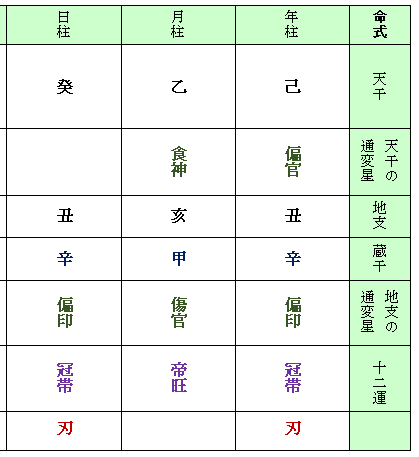 | 日柱 | 月柱 | 年柱 | 命式 |
|---|---|---|---|
| 癸 | 乙 | 己 | 天干 |
|  | 食神 | 偏官 | 天干の通変星 |
| 丑 | 亥 | 丑 | 地支 |
| 辛 | 甲 | 辛 | 蔵干 |
| 偏印 | 傷官 | 偏印 | 地支の通変星 |
| 冠帯 | 帝旺 | 冠帯 | 十二運 |
| 刃 |  | 刃 |  |